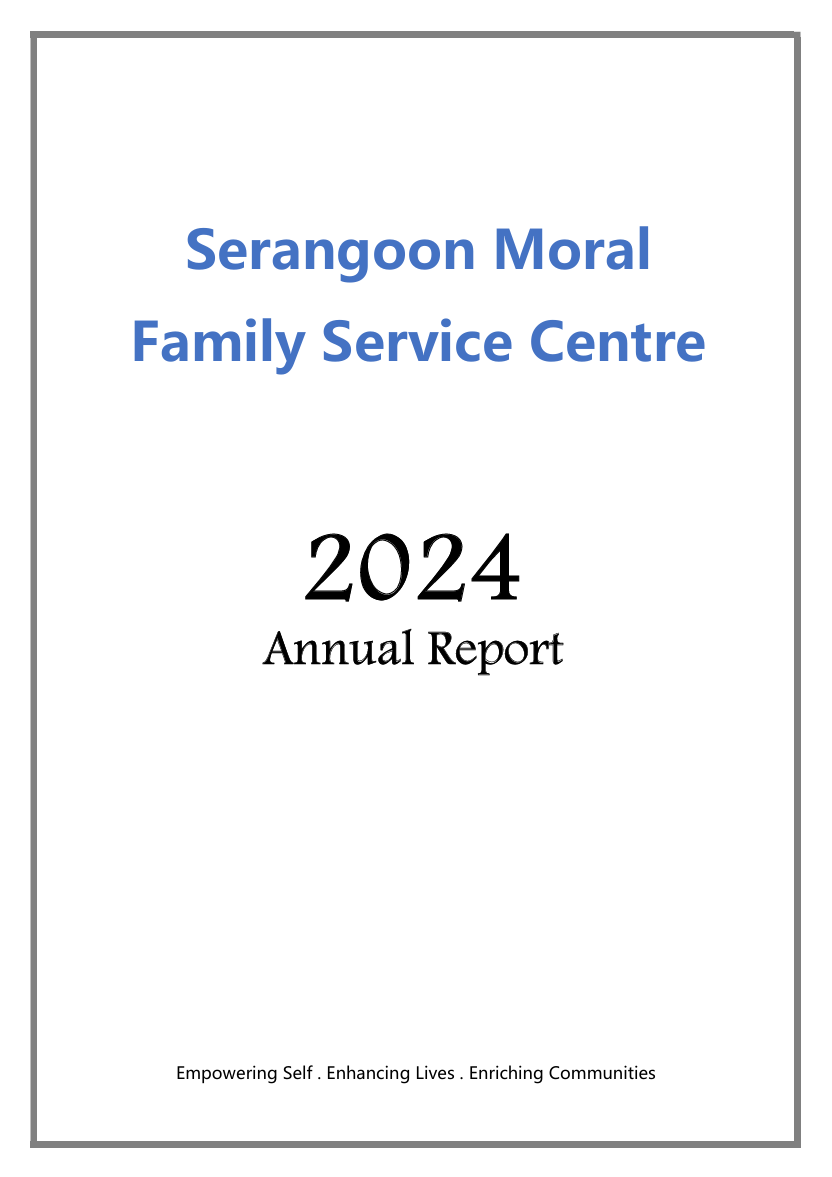 Serangoon Moral
Family Service Centre

2024
Annual Report

Empowering Self . Enhancing Lives . Enriching Communities